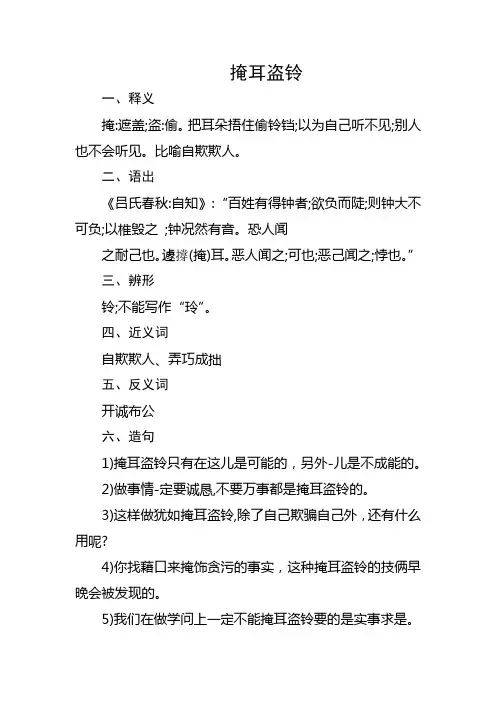 掩耳盗铃

一、释义

掩:遮盖;盗:偷。把耳朵捂住偷铃铛;以为自己听不见;别人也不会听见。比喻自欺欺人。

二、语出

《吕氏春秋:自知》:"百姓有得钟者;欲负而陡;则钟大不可负;以椎毁之 ;钟况然有音。恐人闻

之耐己也。遽揜(掩)耳。恶人闻之;可也;恶己闻之;悖也。"

三、辨形

铃;不能写作"玲"。

四、近义词

自欺欺人、弄巧成拙

五、反义词

开诚布公

六、造句

1)掩耳盗铃只有在这儿是可能的，另外-儿是不成能的。

2)做事情-定要诚恳,不要万事都是掩耳盗铃的。

3)这样做犹如掩耳盗铃,除了自己欺骗自己外，还有什么用呢?

4)你找藉口来掩饰贪污的事实，这种掩耳盗铃的技俩早晚会被发现的。

5)我们在做学问上一定不能掩耳盗铃要的是实事求是。